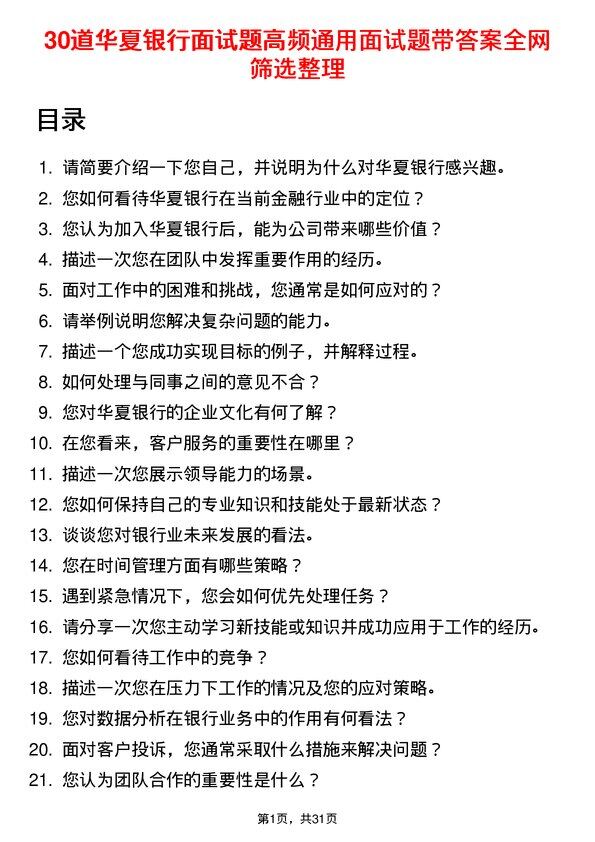 30道华夏银行面试题高频通用面试题带答案全网筛选整理

目录

1. 请简要介绍一下您自己，并说明为什么对华夏银行感兴趣。
2. 您如何看待华夏银行在当前金融行业中的定位？
3. 您认为加入华夏银行后，能为公司带来哪些价值？
4. 描述一次您在团队中发挥重要作用的经历。
5. 面对工作中的困难和挑战，您通常是如何应对的？
6. 请举例说明您解决复杂问题的能力。
7. 描述一个您成功实现目标的例子，并解释过程。
8. 如何处理与同事之间的意见不合？
9. 您对华夏银行的企业文化有何了解？
10. 在您看来，客户服务的重要性在哪里？
11. 描述一次您展示领导能力的场景。
12. 您如何保持自己的专业知识和技能处于最新状态？
13. 谈谈您对银行业未来发展的看法。
14. 您在时间管理方面有哪些策略？
15. 遇到紧急情况下，您会如何优先处理任务？
16. 请分享一次您主动学习新技能或知识并成功应用于工作的经历。
17. 您如何看待工作中的竞争？
18. 描述一次您在压力下工作的情况及您的应对策略。
19. 您对数据分析在银行业务中的作用有何看法？
20. 面对客户投诉，您通常采取什么措施来解决问题？
21. 您认为团队合作的重要性是什么？

第1页，共31页